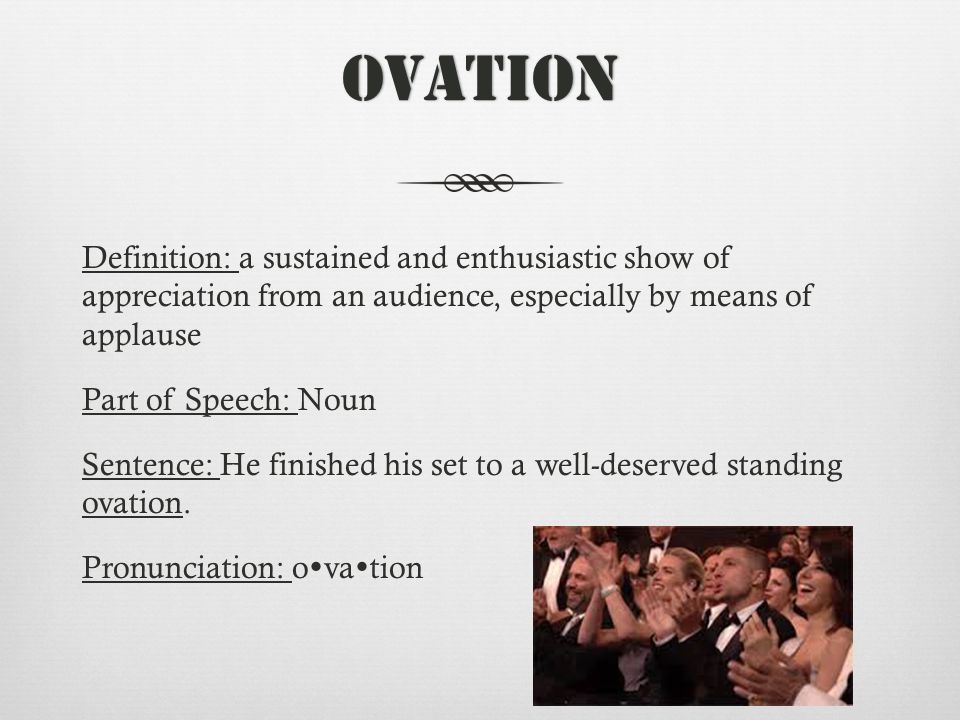 OVATION

Definition: a sustained and enthusiastic show of appreciation from an audience, especially by means of applause

Part of Speech: Noun

Sentence: He finished his set to a well-deserved standing ovation.

Pronunciation: o•va•tion